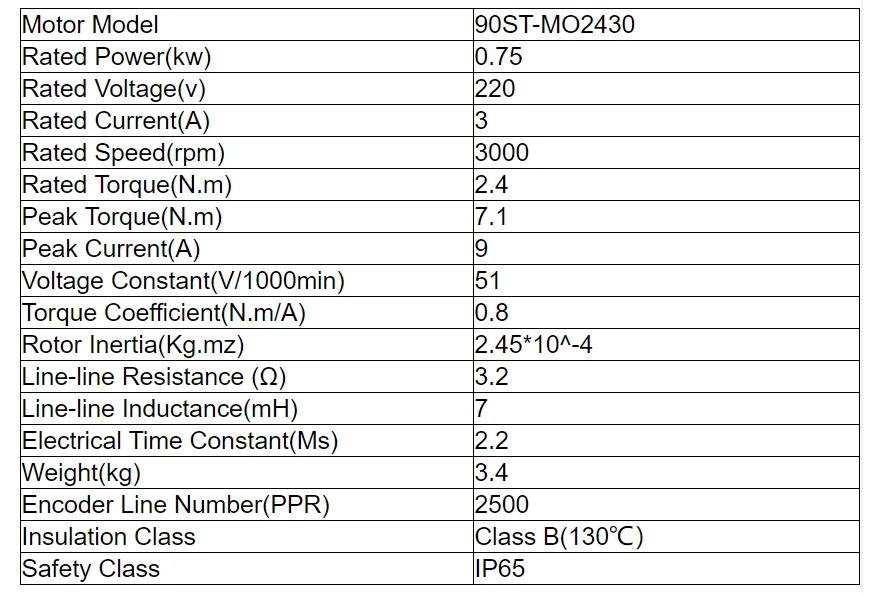 | Motor Model | 90ST-MO2430 |
|---|---|
| Rated Power(kw) | 0.75 |
| Rated Voltage(v) | 220 |
| Rated Current(A) | 3 |
| Rated Speed(rpm) | 3000 |
| Rated Torque(N.m) | 2.4 |
| Peak Torque(N.m) | 7.1 |
| Peak Current(A) | 9 |
| Voltage Constant(V/1000min) | 51 |
| Torque Coefficient(N.m/A) | 0.8 |
| Rotor Inertia(Kg.mz) | 2.45*10^-4 |
| Line-line Resistance (Ω) | 3.2 |
| Line-line Inductance(mH) | 7 |
| Electrical Time Constant(Ms) | 2.2 |
| Weight(kg) | 3.4 |
| Encoder Line Number(PPR) | 2500 |
| Insulation Class | Class B(130℃) |
| Safety Class | IP65 |